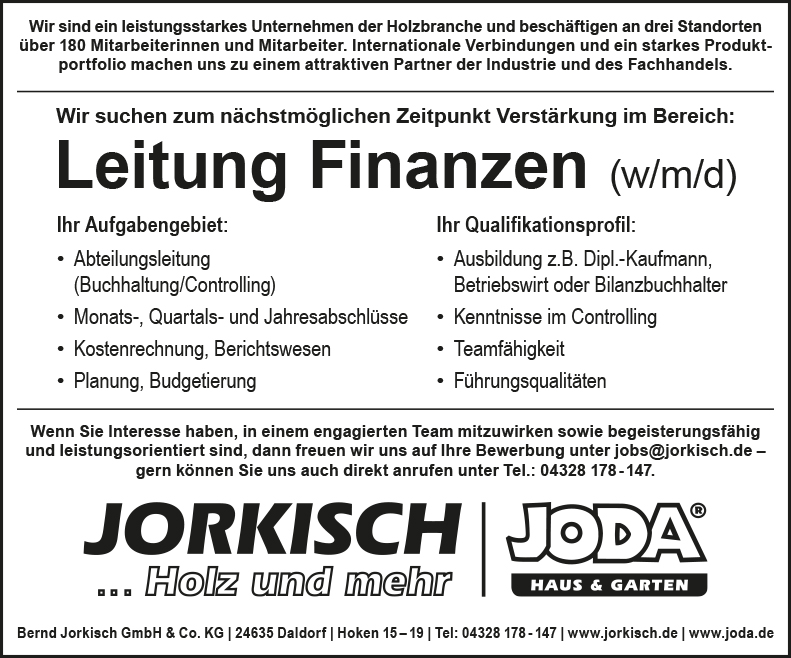 Wir sind ein leistungsstarkes Unternehmen der Holzbranche und beschäftigen an drei Standorten über 180 Mitarbeiterinnen und Mitarbeiter. Internationale Verbindungen und ein starkes Produktportfolio machen uns zu einem attraktiven Partner der Industrie und des Fachhandels.

Wir suchen zum nächstmöglichen Zeitpunkt Verstärkung im Bereich:

Leitung Finanzen (w/m/d)

Ihr Aufgabengebiet:
• Abteilungsleitung (Buchhaltung/Controlling)
• Monats-, Quartals- und Jahresabschlüsse
• Kostenrechnung, Berichtswesen
• Planung, Budgetierung

Ihr Qualifikationsprofil:
• Ausbildung z.B. Dipl.-Kaufmann, Betriebswirt oder Bilanzbuchhalter
• Kenntnisse im Controlling
• Teamfähigkeit
• Führungsqualitäten

Wenn Sie Interesse haben, in einem engagierten Team mitzuwirken sowie begeisterungsfähig und leistungsorientiert sind, dann freuen wir uns auf Ihre Bewerbung unter jobs@jorkisch.de – gern können Sie uns auch direkt anrufen unter Tel.: 04328 178 - 147.

JORKISCH
... Holz und mehr

JODA®
HAUS & GARTEN

Bernd Jorkisch GmbH & Co. KG | 24635 Daldorf | Hoken 15 – 19 | Tel: 04328 178 - 147 | www.jorkisch.de | www.joda.de